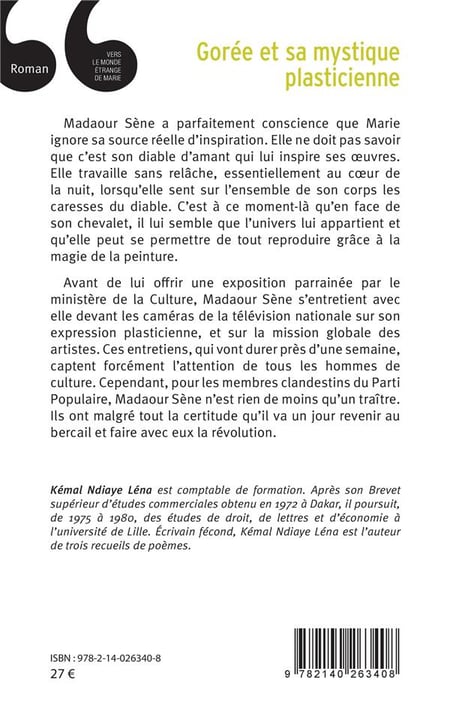 Roman

VERS LE MONDE ÉTRANGE DE MARIE

Gorée et sa mystique plasticienne

Madaour Sène a parfaitement conscience que Marie ignore sa source réelle d'inspiration. Elle ne doit pas savoir que c'est son diable d'amant qui lui inspire ses œuvres. Elle travaille sans relâche, essentiellement au cœur de la nuit, lorsqu'elle sent sur l'ensemble de son corps les caresses du diable. C'est à ce moment-là qu'en face de son chevalet, il lui semble que l'univers lui appartient et qu'elle peut se permettre de tout reproduire grâce à la magie de la peinture.

Avant de lui offrir une exposition parrainée par le ministère de la Culture, Madaour Sène s'entretient avec elle devant les caméras de la télévision nationale sur son expression plasticienne, et sur la mission globale des artistes. Ces entretiens, qui vont durer près d'une semaine, captent forcément l'attention de tous les hommes de culture. Cependant, pour les membres clandestins du Parti Populaire, Madaour Sène n'est rien de moins qu'un traître. Ils ont malgré tout la certitude qu'il va un jour revenir au bercail et faire avec eux la révolution.

Kémal Ndiaye Léna est comptable de formation. Après son Brevet supérieur d'études commerciales obtenu en 1972 à Dakar, il poursuit, de 1975 à 1980, des études de droit, de lettres et d'économie à l'université de Lille. Écrivain fécond, Kémal Ndiaye Léna est l'auteur de trois recueils de poèmes.

ISBN : 978-2-14-026340-8
27 €

9 782140 263408